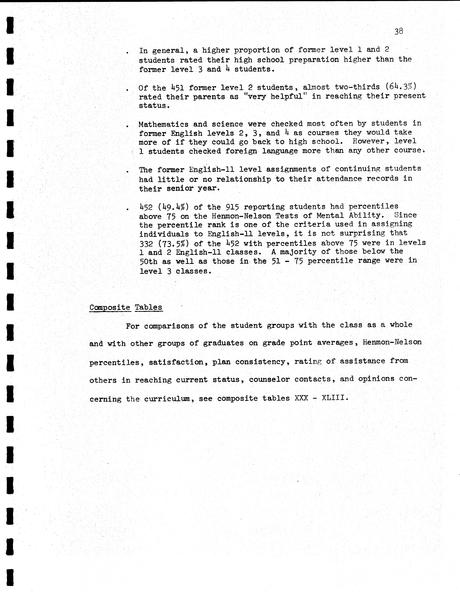 38

. In general, a higher proportion of former level 1 and 2 students rated their high school preparation higher than the former level 3 and 4 students.

. Of the 451 former level 2 students, almost two-thirds (64.3%) rated their parents as "very helpful" in reaching their present status.

. Mathematics and science were checked most often by students in former English levels 2, 3, and 4 as courses they would take more of if they could go back to high school. However, level 1 students checked foreign language more than any other course.

. The former English-11 level assignments of continuing students had little or no relationship to their attendance records in their senior year.

. 452 (49.4%) of the 915 reporting students had percentiles above 75 on the Henmon-Nelson Tests of Mental Ability. Since the percentile rank is one of the criteria used in assigning individuals to English-11 levels, it is not surprising that 332 (73.5%) of the 452 with percentiles above 75 were in levels 1 and 2 English-11 classes. A majority of those below the 50th as well as those in the 51 - 75 percentile range were in level 3 classes.

Composite Tables

For comparisons of the student groups with the class as a whole and with other groups of graduates on grade point averages, Henmon-Nelson percentiles, satisfaction, plan consistency, rating of assistance from others in reaching current status, counselor contacts, and opinions concerning the curriculum, see composite tables XXX - XLIII.